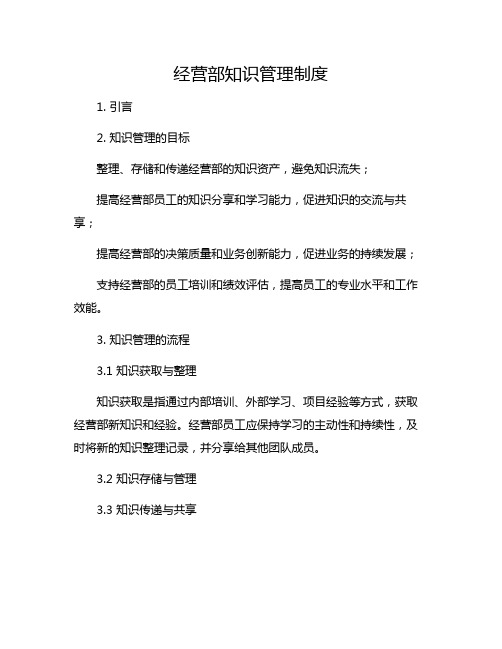 经营部知识管理制度

1. 引言

2. 知识管理的目标

整理、存储和传递经营部的知识资产，避免知识流失；

提高经营部员工的知识分享和学习能力，促进知识的交流与共享；

提高经营部的决策质量和业务创新能力，促进业务的持续发展；

支持经营部的员工培训和绩效评估，提高员工的专业水平和工作效能。

3. 知识管理的流程

3.1 知识获取与整理

知识获取是指通过内部培训、外部学习、项目经验等方式，获取经营部新知识和经验。经营部员工应保持学习的主动性和持续性，及时将新的知识整理记录，并分享给其他团队成员。

3.2 知识存储与管理

3.3 知识传递与共享